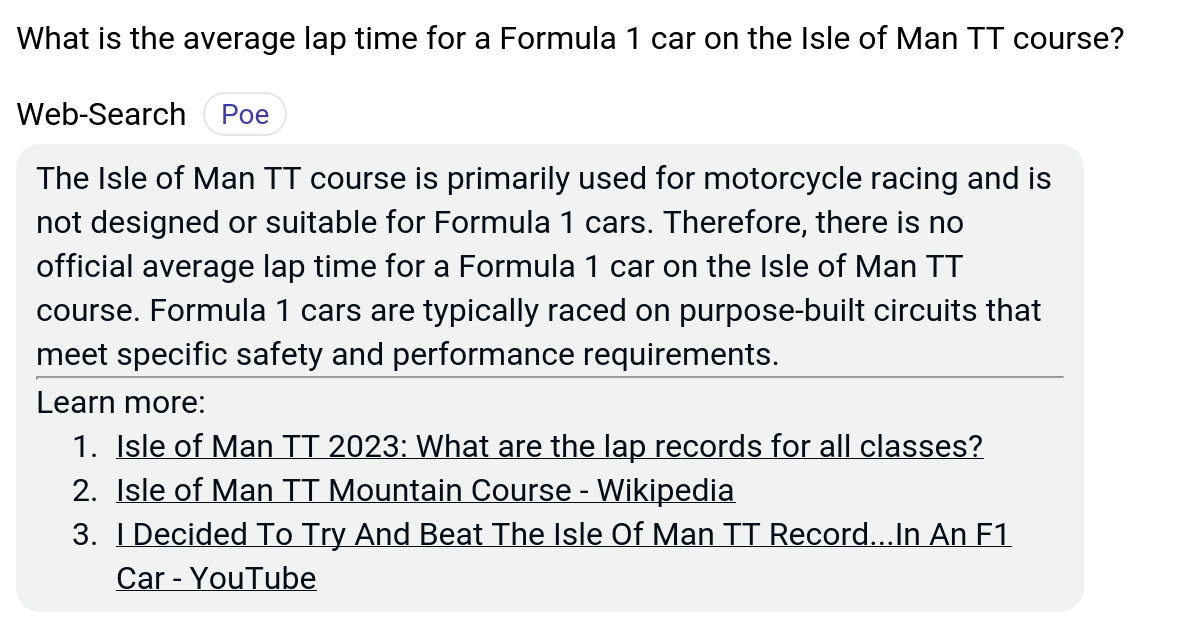 What is the average lap time for a Formula 1 car on the Isle of Man TT course?

Web-Search Poe

The Isle of Man TT course is primarily used for motorcycle racing and is not designed or suitable for Formula 1 cars. Therefore, there is no official average lap time for a Formula 1 car on the Isle of Man TT course. Formula 1 cars are typically raced on purpose-built circuits that meet specific safety and performance requirements.

Learn more:
1. Isle of Man TT 2023: What are the lap records for all classes?
2. Isle of Man TT Mountain Course - Wikipedia
3. I Decided To Try And Beat The Isle Of Man TT Record...In An F1 Car - YouTube